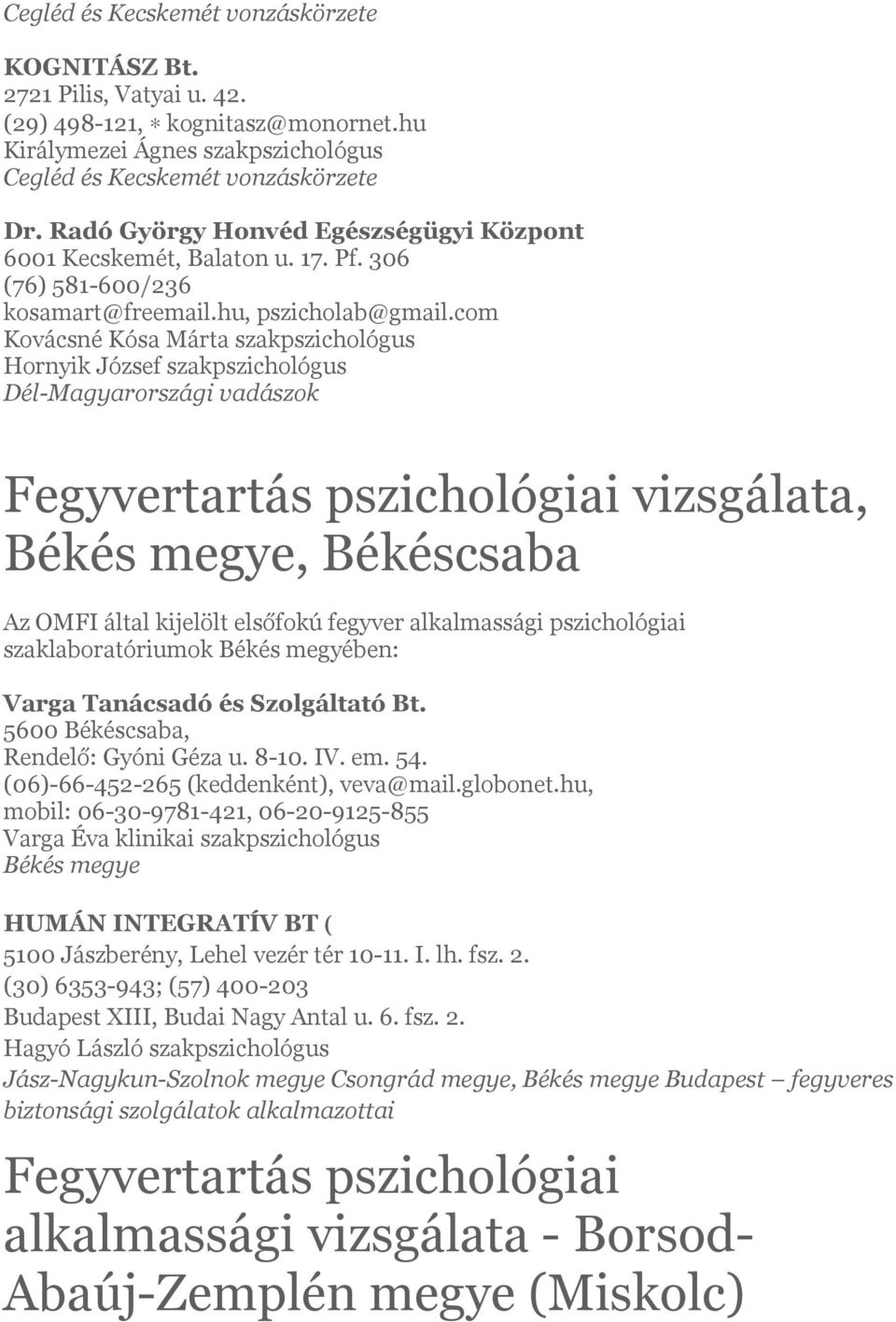 Cegléd és Kecskemét vonzáskörzete

KOGNITÁSZ Bt.
2721 Pilis, Vatyai u. 42.
(29) 498-121, * kognitasz@monornet.hu
Királymezei Ágnes szakpszichológus
Cegléd és Kecskemét vonzáskörzete

Dr. Radó György Honvéd Egészségügyi Központ
6001 Kecskemét, Balaton u. 17. Pf. 306
(76) 581-600/236
kosamart@freemail.hu, pszicholab@gmail.com
Kovácsné Kósa Márta szakpszichológus
Hornyik József szakpszichológus
Dél-Magyarországi vadászok

Fegyvertartás pszichológiai vizsgálata, Békés megye, Békéscsaba

Az OMFI által kijelölt elsőfokú fegyver alkalmassági pszichológiai szaklaboratóriumok Békés megyében:

Varga Tanácsadó és Szolgáltató Bt.
5600 Békéscsaba,
Rendelő: Gyóni Géza u. 8-10. IV. em. 54.
(06)-66-452-265 (keddenként), veva@mail.globonet.hu,
mobil: 06-30-9781-421, 06-20-9125-855
Varga Éva klinikai szakpszichológus
Békés megye

HUMÁN INTEGRATÍV BT (
5100 Jászberény, Lehel vezér tér 10-11. I. lh. fsz. 2.
(30) 6353-943; (57) 400-203
Budapest XIII, Budai Nagy Antal u. 6. fsz. 2.
Hagyó László szakpszichológus
Jász-Nagykun-Szolnok megye Csongrád megye, Békés megye Budapest – fegyveres biztonsági szolgálatok alkalmazottai

Fegyvertartás pszichológiai alkalmassági vizsgálata - Borsod-Abaúj-Zemplén megye (Miskolc)